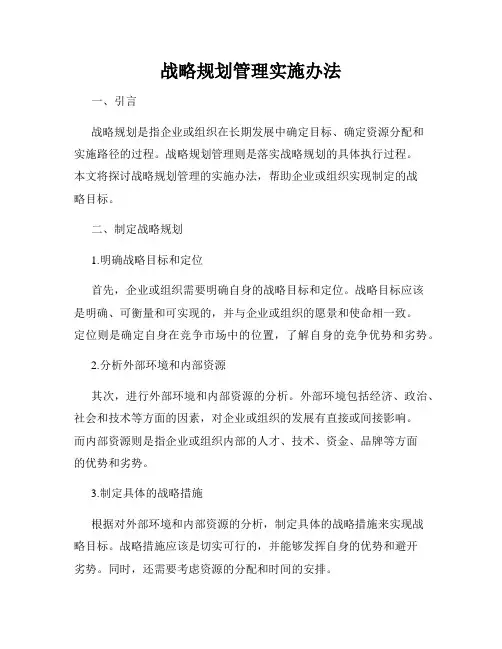 战略规划管理实施办法

一、引言

战略规划是指企业或组织在长期发展中确定目标、确定资源分配和实施路径的过程。战略规划管理则是落实战略规划的具体执行过程。本文将探讨战略规划管理的实施办法，帮助企业或组织实现制定的战略目标。

二、制定战略规划

1.明确战略目标和定位

首先，企业或组织需要明确自身的战略目标和定位。战略目标应该是明确、可衡量和可实现的，并与企业或组织的愿景和使命相一致。定位则是确定自身在竞争市场中的位置，了解自身的竞争优势和劣势。

2.分析外部环境和内部资源

其次，进行外部环境和内部资源的分析。外部环境包括经济、政治、社会和技术等方面的因素，对企业或组织的发展有直接或间接影响。而内部资源则是指企业或组织内部的人才、技术、资金、品牌等方面的优势和劣势。

3.制定具体的战略措施

根据对外部环境和内部资源的分析，制定具体的战略措施来实现战略目标。战略措施应该是切实可行的，并能够发挥自身的优势和避开劣势。同时，还需要考虑资源的分配和时间的安排。